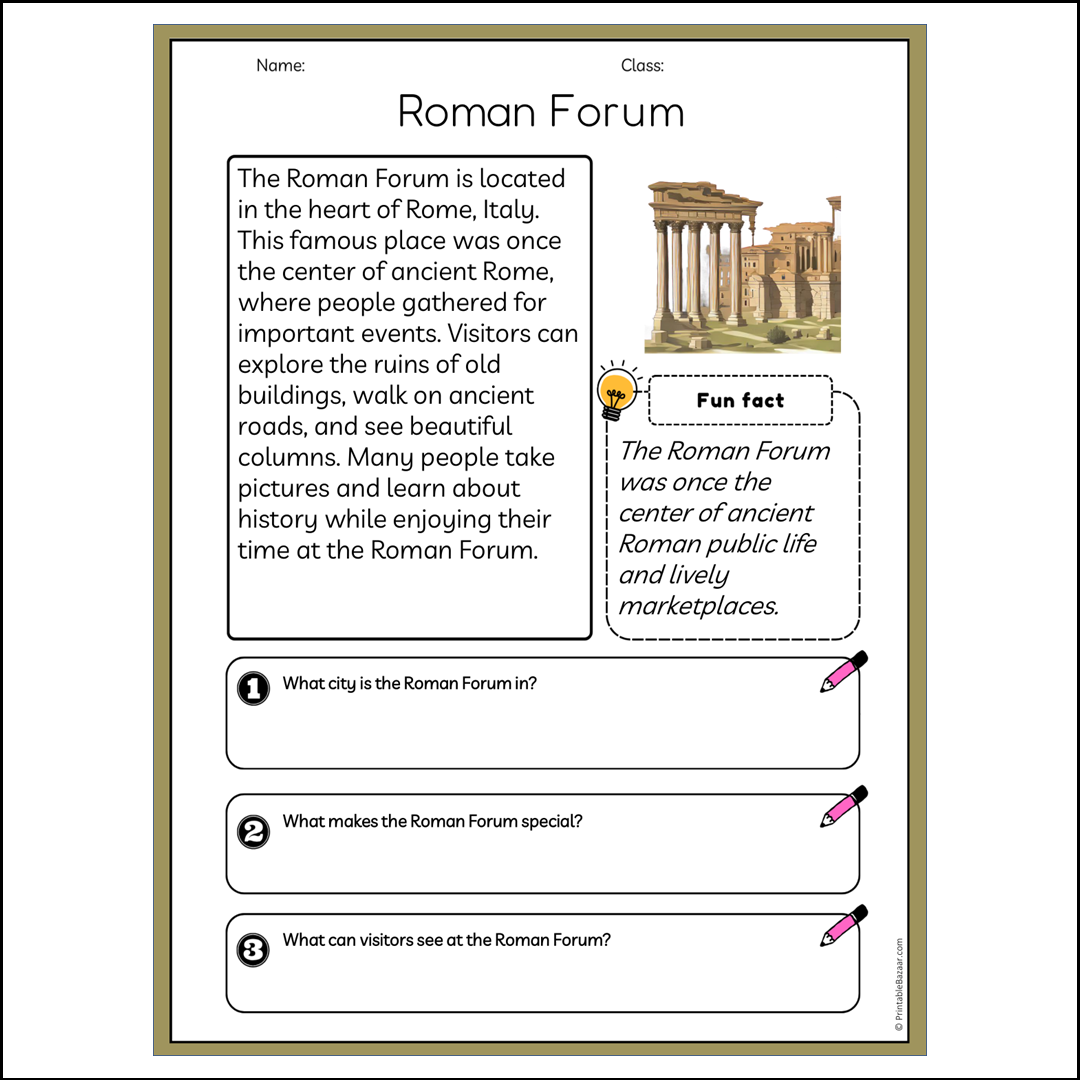 Name:

Class:

Roman Forum

The Roman Forum is located in the heart of Rome, Italy. This famous place was once the center of ancient Rome, where people gathered for important events. Visitors can explore the ruins of old buildings, walk on ancient roads, and see beautiful columns. Many people take pictures and learn about history while enjoying their time at the Roman Forum.

Fun fact

The Roman Forum was once the center of ancient Roman public life and lively marketplaces.

1 What city is the Roman Forum in?

2 What makes the Roman Forum special?

3 What can visitors see at the Roman Forum?

© PrintableBazaar.com